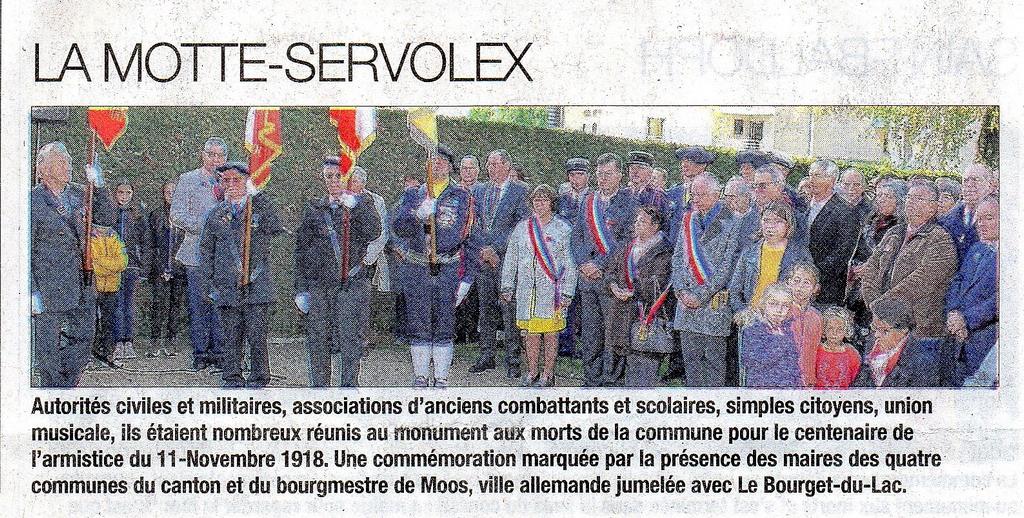 LA MOTTE-SERVOLEX

Autorités civiles et militaires, associations d'anciens combattants et scolaires, simples citoyens, union musicale, ils étaient nombreux réunis au monument aux morts de la commune pour le centenaire de l'armistice du 11-Novembre 1918. Une commémoration marquée par la présence des maires des quatre communes du canton et du bourgmestre de Moos, ville allemande jumelée avec Le Bourget-du-Lac.